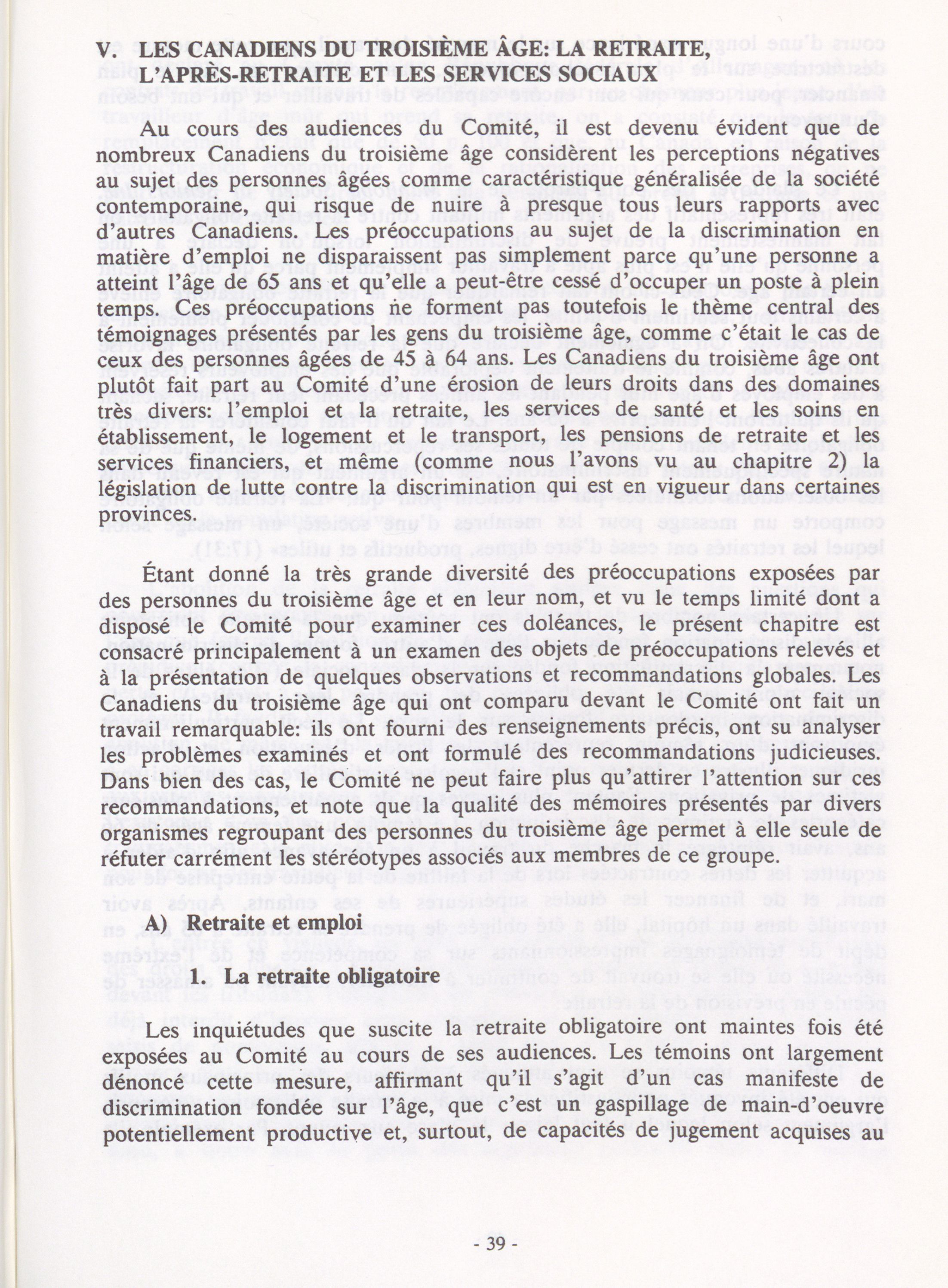 V. LES CANADIENS DU TROISIÈME ÂGE: LA RETRAITE, L'APRÈS-RETRAITE ET LES SERVICES SOCIAUX

Au cours des audiences du Comité, il est devenu évident que de nombreux Canadiens du troisième âge considèrent les perceptions négatives au sujet des personnes âgées comme caractéristique généralisée de la société contemporaine, qui risque de nuire à presque tous leurs rapports avec d'autres Canadiens. Les préoccupations au sujet de la discrimination en matière d'emploi ne disparaissent pas simplement parce qu'une personne a atteint l'âge de 65 ans et qu'elle a peut-être cessé d'occuper un poste à plein temps. Ces préoccupations ne forment pas toutefois le thème central des témoignages présentés par les gens du troisième âge, comme c'était le cas de ceux des personnes âgées de 45 à 64 ans. Les Canadiens du troisième âge ont plutôt fait part au Comité d'une érosion de leurs droits dans des domaines très divers: l'emploi et la retraite, les services de santé et les soins en établissement, le logement et le transport, les pensions de retraite et les services financiers, et même (comme nous l'avons vu au chapitre 2) la législation de lutte contre la discrimination qui est en vigueur dans certaines provinces.

Étant donné la très grande diversité des préoccupations exposées par des personnes du troisième âge et en leur nom, et vu le temps limité dont a disposé le Comité pour examiner ces doléances, le présent chapitre est consacré principalement à un examen des objets de préoccupations relevés et à la présentation de quelques observations et recommandations globales. Les Canadiens du troisième âge qui ont comparu devant le Comité ont fait un travail remarquable: ils ont fourni des renseignements précis, ont su analyser les problèmes examinés et ont formulé des recommandations judicieuses. Dans bien des cas, le Comité ne peut faire plus qu'attirer l'attention sur ces recommandations, et note que la qualité des mémoires présentés par divers organismes regroupant des personnes du troisième âge permet à elle seule de réfuter carrément les stéréotypes associés aux membres de ce groupe.

A) Retraite et emploi

1. La retraite obligatoire

Les inquiétudes que suscite la retraite obligatoire ont maintes fois été exposées au Comité au cours de ses audiences. Les témoins ont largement dénoncé cette mesure, affirmant qu'il s'agit d'un cas manifeste de discrimination fondée sur l'âge, que c'est un gaspillage de main-d'oeuvre potentiellement productive et, surtout, de capacités de jugement acquises au

- 39 -